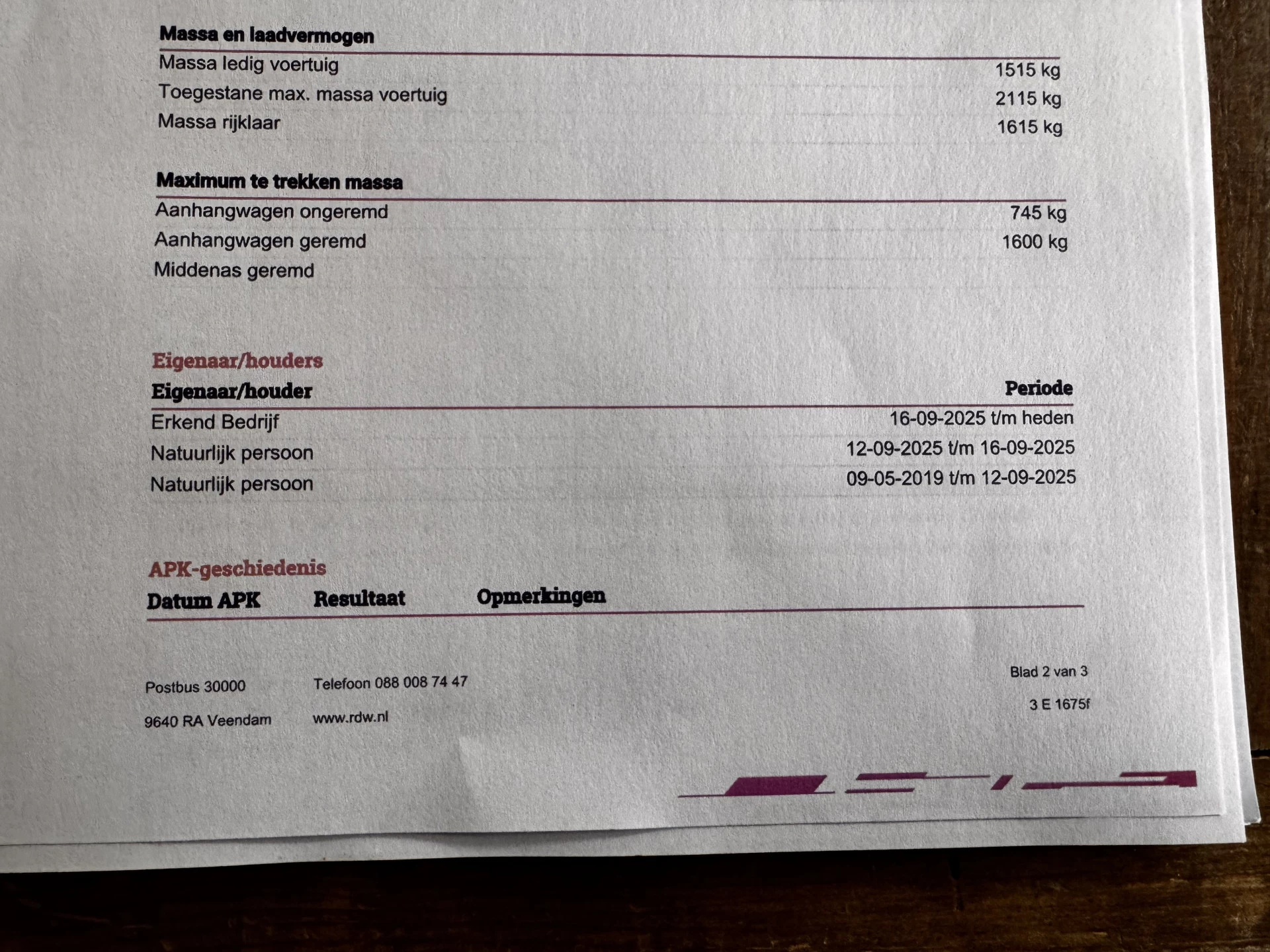 Massa en laadvermogen

| | |
|---|---|
| Massa ledig voertuig | 1515 kg |
| Toegestane max. massa voertuig | 2115 kg |
| Massa rijklaar | 1615 kg |

Maximum te trekken massa

| | |
|---|---|
| Aanhangwagen ongeremd | 745 kg |
| Aanhangwagen geremd | 1600 kg |
| Middenas geremd | |

Eigenaar/houders

| Eigenaar/houder | Periode |
|---|---|
| Erkend Bedrijf | 16-09-2025 t/m heden |
| Natuurlijk persoon | 12-09-2025 t/m 16-09-2025 |
| Natuurlijk persoon | 09-05-2019 t/m 12-09-2025 |

APK-geschiedenis

| Datum APK | Resultaat | Opmerkingen |
|---|---|---|

Postbus 30000
9640 RA Veendam

Telefoon 088 008 74 47
www.rdw.nl

Blad 2 van 3
3 E 1675f